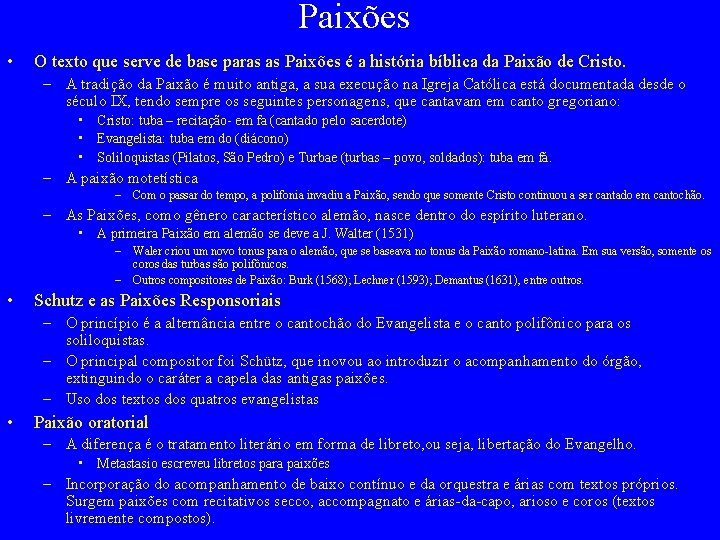 Paixões

• O texto que serve de base paras as Paixões é a história bíblica da Paixão de Cristo.
– A tradição da Paixão é muito antiga, a sua execução na Igreja Católica está documentada desde o século IX, tendo sempre os seguintes personagens, que cantavam em canto gregoriano:
• Cristo: tuba – recitação- em fa (cantado pelo sacerdote)
• Evangelista: tuba em do (diácono)
• Soliloquistas (Pilatos, São Pedro) e Turbae (turbas – povo, soldados): tuba em fá.
– A paixão motetística
– Com o passar do tempo, a polifonia invadiu a Paixão, sendo que somente Cristo continuou a ser cantado em cantochão.
– As Paixões, como gênero característico alemão, nasce dentro do espírito luterano.
• A primeira Paixão em alemão se deve a J. Walter (1531)
– Waler criou um novo tonus para o alemão, que se baseava no tonus da Paixão romano-latina. Em sua versão, somente os coros das turbas são polifônicos.
– Outros compositores de Paixão: Burk (1568); Lechner (1593); Demantus (1631), entre outros.
• Schutz e as Paixões Responsoriais
– O princípio é a alternância entre o cantochão do Evangelista e o canto polifônico para os soliloquistas.
– O principal compositor foi Schütz, que inovou ao introduzir o acompanhamento do órgão, extinguindo o caráter a capela das antigas paixões.
– Uso dos textos dos quatros evangelistas
• Paixão oratorial
– A diferença é o tratamento literário em forma de libreto,ou seja, libertação do Evangelho.
• Metastasio escreveu libretos para paixões
– Incorporação do acompanhamento de baixo contínuo e da orquestra e árias com textos próprios. Surgem paixões com recitativos secco, accompagnato e árias-da-capo, arioso e coros (textos livremente compostos).